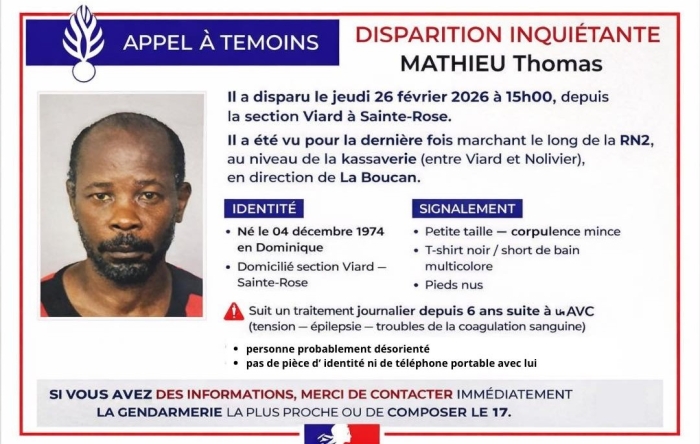 APPEL À TEMOINS

DISPARITION INQUIÉTANTE
MATHIEU Thomas

Il a disparu le jeudi 26 février 2026 à 15h00, depuis la section Viard à Sainte-Rose.

Il a été vu pour la dernière fois marchant le long de la RN2, au niveau de la kassaverie (entre Viard et Nolivier), en direction de La Boucan.

IDENTITÉ
• Né le 04 décembre 1974 en Dominique
• Domicilié section Viard — Sainte-Rose

SIGNALEMENT
• Petite taille — corpulence mince
• T-shirt noir / short de bain multicolore
• Pieds nus

Suit un traitement journalier depuis 6 ans suite à un AVC (tension — épilepsie — troubles de la coagulation sanguine)

• personne probablement désorienté
• pas de pièce d' identité ni de téléphone portable avec lui

SI VOUS AVEZ DES INFORMATIONS, MERCI DE CONTACTER IMMÉDIATEMENT LA GENDARMERIE LA PLUS PROCHE OU DE COMPOSER LE 17.